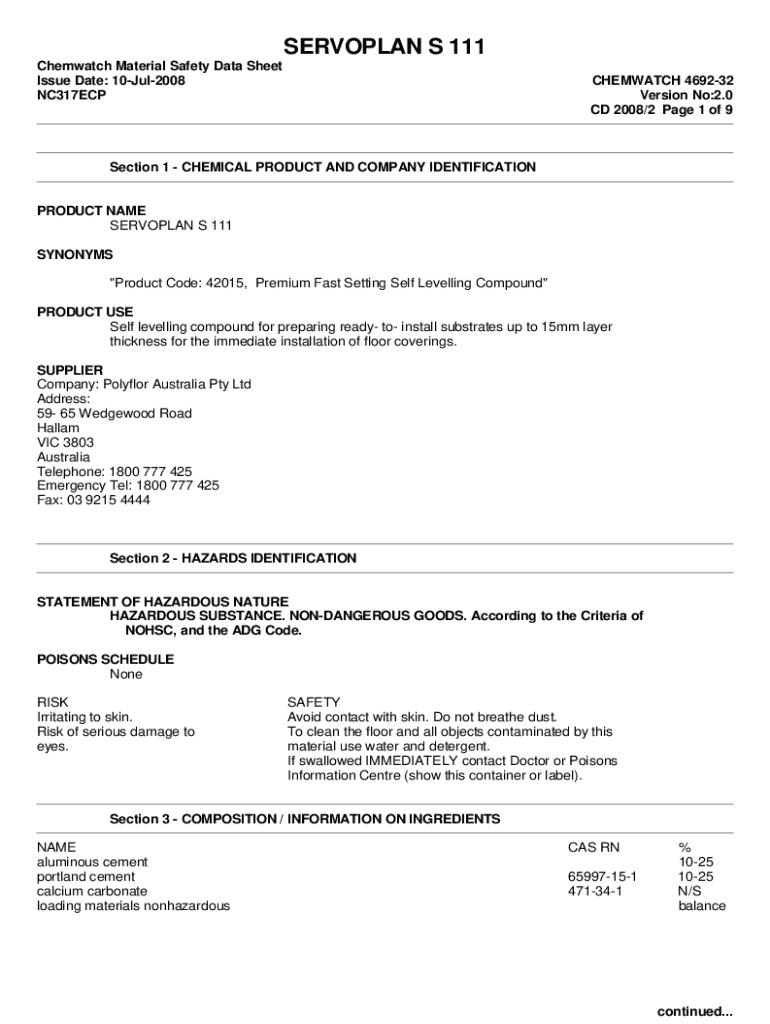 SERVOPLAN S 111

Chemwatch Material Safety Data Sheet
Issue Date: 10-Jul-2008
NC317ECP

CHEMWATCH 4692-32
Version No:2.0
CD 2008/2 Page 1 of 9

Section 1 - CHEMICAL PRODUCT AND COMPANY IDENTIFICATION

PRODUCT NAME
SERVOPLAN S 111

SYNONYMS

"Product Code: 42015, Premium Fast Setting Self Levelling Compound"

PRODUCT USE
Self levelling compound for preparing ready- to- install substrates up to 15mm layer thickness for the immediate installation of floor coverings.

SUPPLIER
Company: Polyflor Australia Pty Ltd
Address:
59- 65 Wedgewood Road
Hallam
VIC 3803
Australia
Telephone: 1800 777 425
Emergency Tel: 1800 777 425
Fax: 03 9215 4444

Section 2 - HAZARDS IDENTIFICATION

STATEMENT OF HAZARDOUS NATURE
HAZARDOUS SUBSTANCE. NON-DANGEROUS GOODS. According to the Criteria of NOHSC, and the ADG Code.

POISONS SCHEDULE
None

RISK
Irritating to skin.
Risk of serious damage to eyes.

SAFETY
Avoid contact with skin. Do not breathe dust.
To clean the floor and all objects contaminated by this material use water and detergent.
If swallowed IMMEDIATELY contact Doctor or Poisons Information Centre (show this container or label).

Section 3 - COMPOSITION / INFORMATION ON INGREDIENTS

| NAME | CAS RN | % |
|---|---|---|
| aluminous cement | | 10-25 |
| portland cement | 65997-15-1 | 10-25 |
| calcium carbonate | 471-34-1 | N/S |
| loading materials nonhazardous | | balance |

continued...